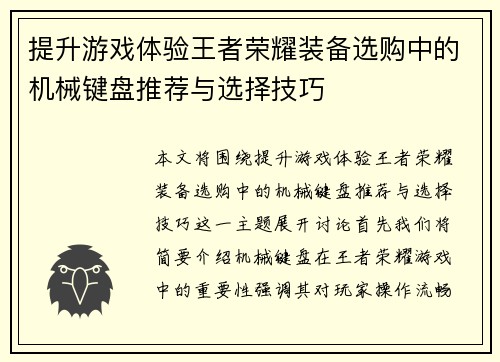 提升游戏体验王者荣耀装备选购中的机械键盘推荐与选择技巧

本文将围绕提升游戏体验王者荣耀装备选购中的机械键盘推荐与选择技巧这一主题展开讨论首先我们将简要介绍机械键盘在王者荣耀游戏中的重要性强调其对玩家操作流畅